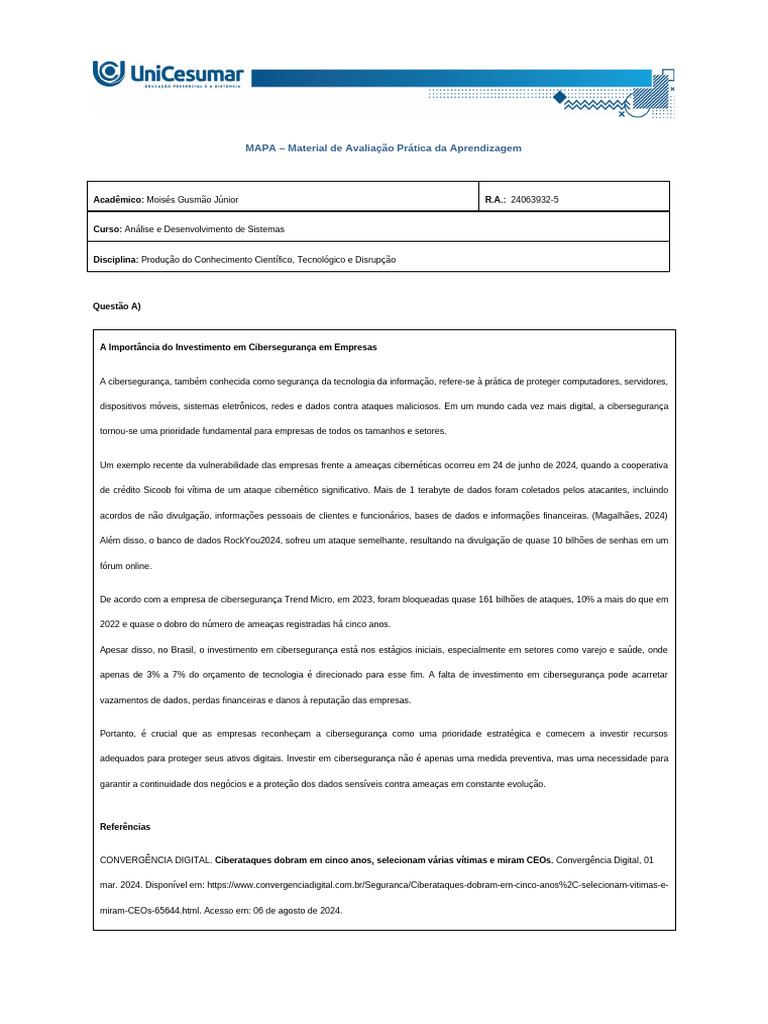 UniCesumar
EDUCAÇÃO PRESENCIAL E A DISTÂNCIA

MAPA – Material de Avaliação Prática da Aprendizagem

| Acadêmico: Moisés Gusmão Júnior | R.A.: 24063932-5 |
|---|---|
| Curso: Análise e Desenvolvimento de Sistemas | |
| Disciplina: Produção do Conhecimento Científico, Tecnológico e Disrupção | |

Questão A)

A Importância do Investimento em Cibersegurança em Empresas

A cibersegurança, também conhecida como segurança da tecnologia da informação, refere-se à prática de proteger computadores, servidores, dispositivos móveis, sistemas eletrônicos, redes e dados contra ataques maliciosos. Em um mundo cada vez mais digital, a cibersegurança tornou-se uma prioridade fundamental para empresas de todos os tamanhos e setores.

Um exemplo recente da vulnerabilidade das empresas frente a ameaças cibernéticas ocorreu em 24 de junho de 2024, quando a cooperativa de crédito Sicoob foi vítima de um ataque cibernético significativo. Mais de 1 terabyte de dados foram coletados pelos atacantes, incluindo acordos de não divulgação, informações pessoais de clientes e funcionários, bases de dados e informações financeiras. (Magalhães, 2024) Além disso, o banco de dados RockYou2024, sofreu um ataque semelhante, resultando na divulgação de quase 10 bilhões de senhas em um fórum online.

De acordo com a empresa de cibersegurança Trend Micro, em 2023, foram bloqueadas quase 161 bilhões de ataques, 10% a mais do que em 2022 e quase o dobro do número de ameaças registradas há cinco anos.
Apesar disso, no Brasil, o investimento em cibersegurança está nos estágios iniciais, especialmente em setores como varejo e saúde, onde apenas de 3% a 7% do orçamento de tecnologia é direcionado para esse fim. A falta de investimento em cibersegurança pode acarretar vazamentos de dados, perdas financeiras e danos à reputação das empresas.

Portanto, é crucial que as empresas reconheçam a cibersegurança como uma prioridade estratégica e comecem a investir recursos adequados para proteger seus ativos digitais. Investir em cibersegurança não é apenas uma medida preventiva, mas uma necessidade para garantir a continuidade dos negócios e a proteção dos dados sensíveis contra ameaças em constante evolução.

Referências

CONVERGÊNCIA DIGITAL. Ciberataques dobram em cinco anos, selecionam várias vítimas e miram CEOs. Convergência Digital, 01 mar. 2024. Disponível em: https://www.convergenciadigital.com.br/Seguranca/Ciberataques-dobram-em-cinco-anos%2C-selecionam-vitimas-e-miram-CEOs-65644.html. Acesso em: 06 de agosto de 2024.